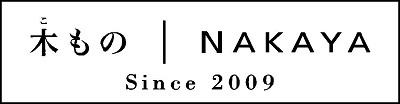 こ
木もの | NAKAYA
Since 2009